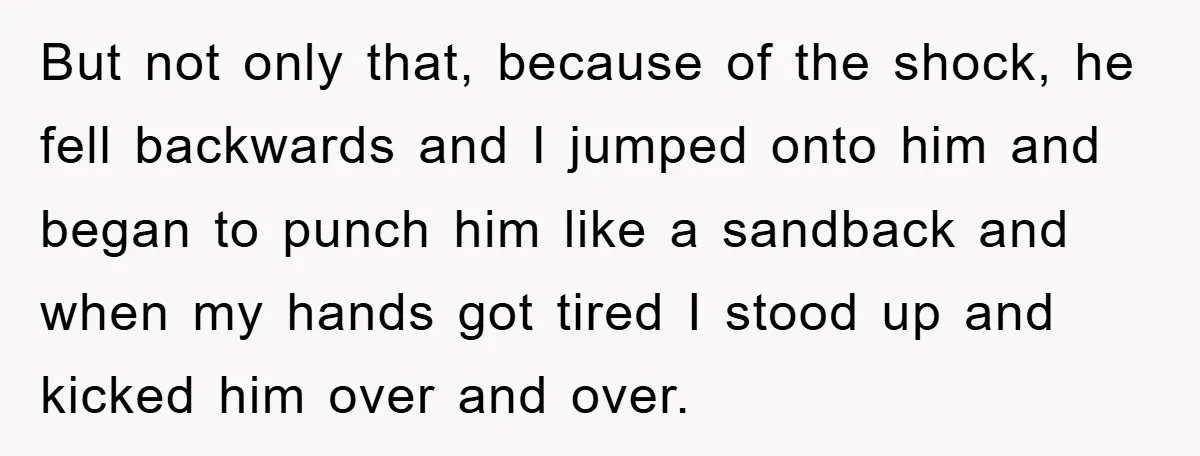 But not only that, because of the shock, he fell backwards and I jumped onto him and began to punch him like a sandback and when my hands got tired I stood up and kicked him over and over.